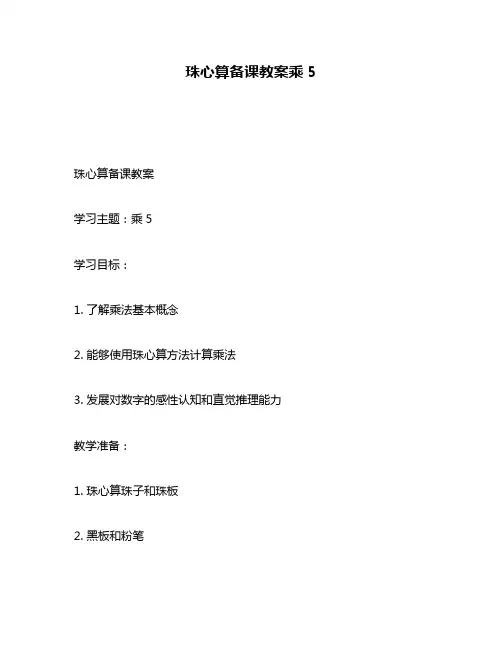 珠心算备课教案乘 5

珠心算备课教案

学习主题：乘 5

学习目标：

1. 了解乘法基本概念

2. 能够使用珠心算方法计算乘法

3. 发展对数字的感性认知和直觉推理能力

教学准备：

1. 珠心算珠子和珠板

2. 黑板和粉笔